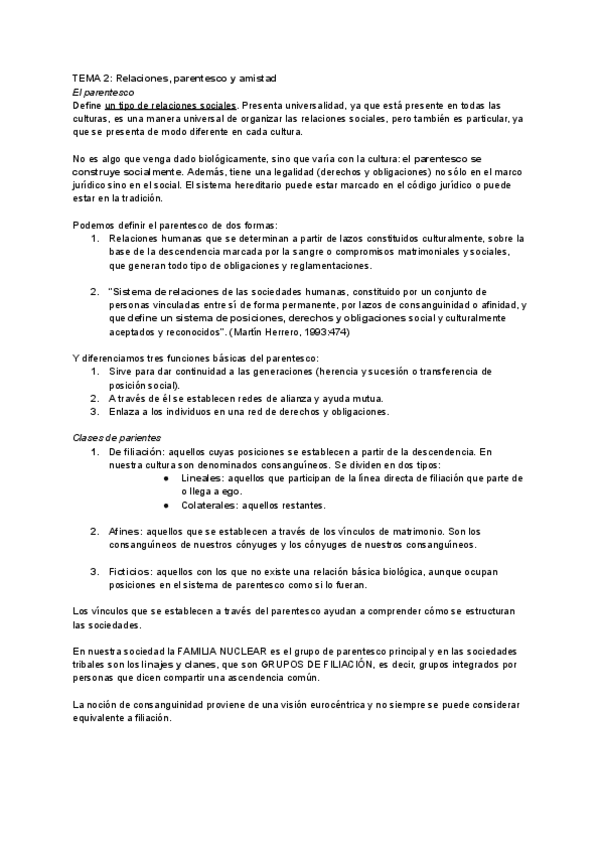 TEMA 2: Relaciones, parentesco y amistad
El parentesco
Define un tipo de relaciones sociales. Presenta universalidad, ya que está presente en todas las culturas, es una manera universal de organizar las relaciones sociales, pero también es particular, ya que se presenta de modo diferente en cada cultura.

No es algo que venga dado biológicamente, sino que varía con la cultura: el parentesco se construye socialmente. Además, tiene una legalidad (derechos y obligaciones) no sólo en el marco jurídico sino en el social. El sistema hereditario puede estar marcado en el código jurídico o puede estar en la tradición.

Podemos definir el parentesco de dos formas:
1. Relaciones humanas que se determinan a partir de lazos constituidos culturalmente, sobre la base de la descendencia marcada por la sangre o compromisos matrimoniales y sociales, que generan todo tipo de obligaciones y reglamentaciones.

2. "Sistema de relaciones de las sociedades humanas, constituido por un conjunto de personas vinculadas entre sí de forma permanente, por lazos de consanguinidad o afinidad, y que define un sistema de posiciones, derechos y obligaciones social y culturalmente aceptados y reconocidos". (Martín Herrero, 1993:474)

Y diferenciamos tres funciones básicas del parentesco:
1. Sirve para dar continuidad a las generaciones (herencia y sucesión o transferencia de posición social).
2. A través de él se establecen redes de alianza y ayuda mutua.
3. Enlaza a los individuos en una red de derechos y obligaciones.

Clases de parientes
1. De filiación: aquellos cuyas posiciones se establecen a partir de la descendencia. En nuestra cultura son denominados consanguíneos. Se dividen en dos tipos:
● Lineales: aquellos que participan de la línea directa de filiación que parte de o llega a ego.
● Colaterales: aquellos restantes.

2. Afines: aquellos que se establecen a través de los vínculos de matrimonio. Son los consanguíneos de nuestros cónyuges y los cónyuges de nuestros consanguíneos.

3. Ficticios: aquellos con los que no existe una relación básica biológica, aunque ocupan posiciones en el sistema de parentesco como si lo fueran.

Los vínculos que se establecen a través del parentesco ayudan a comprender cómo se estructuran las sociedades.

En nuestra sociedad la FAMILIA NUCLEAR es el grupo de parentesco principal y en las sociedades tribales son los linajes y clanes, que son GRUPOS DE FILIACIÓN, es decir, grupos integrados por personas que dicen compartir una ascendencia común.

La noción de consanguinidad proviene de una visión eurocéntrica y no siempre se puede considerar equivalente a filiación.